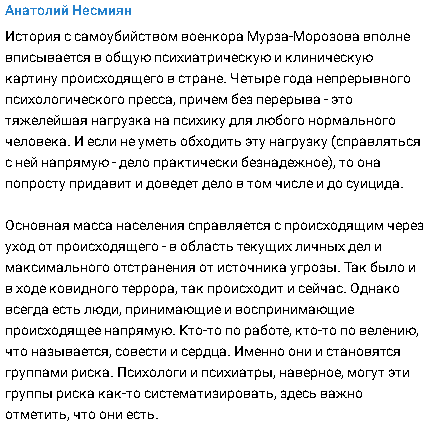 Анатолий Несмиян

История с самоубийством военкора Мурза-Морозова вполне вписывается в общую психиатрическую и клиническую картину происходящего в стране. Четыре года непрерывного психологического пресса, причем без перерыва - это тяжелейшая нагрузка на психику для любого нормального человека. И если не уметь обходить эту нагрузку (справляться с ней напрямую - дело практически безнадежное), то она попросту придавит и доведет дело в том числе и до суицида.

Основная масса населения справляется с происходящим через уход от происходящего - в область текущих личных дел и максимального отстранения от источника угрозы. Так было и в ходе ковидного террора, так происходит и сейчас. Однако всегда есть люди, принимающие и воспринимающие происходящее напрямую. Кто-то по работе, кто-то по велению, что называется, совести и сердца. Именно они и становятся группами риска. Психологи и психиатры, наверное, могут эти группы риска как-то систематизировать, здесь важно отметить, что они есть.